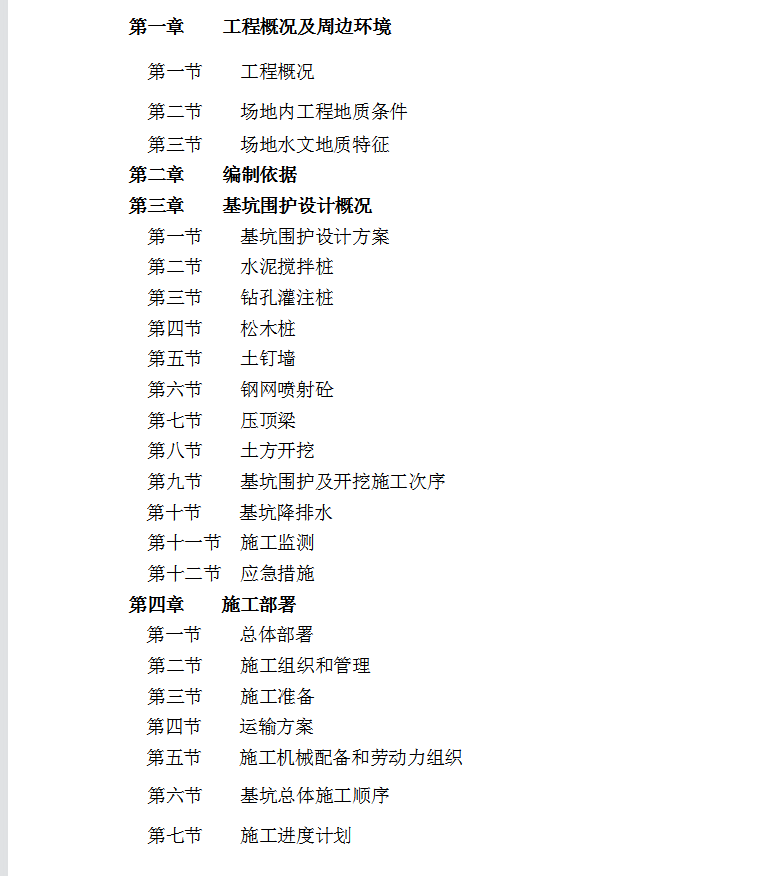 第一章　工程概况及周边环境

第一节　工程概况

第二节　场地内工程地质条件

第三节　场地水文地质特征

第二章　编制依据

第三章　基坑围护设计概况

第一节　基坑围护设计方案

第二节　水泥搅拌桩

第三节　钻孔灌注桩

第四节　松木桩

第五节　土钉墙

第六节　钢网喷射砼

第七节　压顶梁

第八节　土方开挖

第九节　基坑围护及开挖施工次序

第十节　基坑降排水

第十一节　施工监测

第十二节　应急措施

第四章　施工部署

第一节　总体部署

第二节　施工组织和管理

第三节　施工准备

第四节　运输方案

第五节　施工机械配备和劳动力组织

第六节　基坑总体施工顺序

第七节　施工进度计划